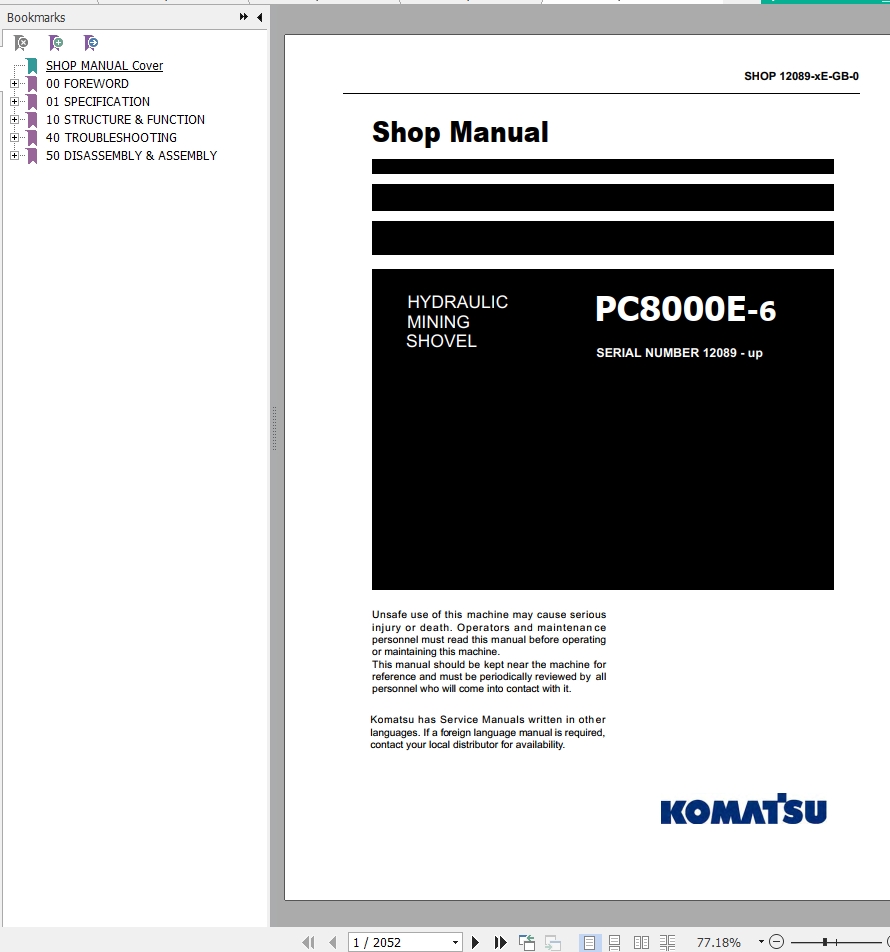 Bookmarks

SHOP MANUAL Cover
00 FOREWORD
01 SPECIFICATION
10 STRUCTURE & FUNCTION
40 TROUBLESHOOTING
50 DISASSEMBLY & ASSEMBLY

SHOP 12089-xE-GB-0

Shop Manual

HYDRAULIC MINING SHOVEL

PC8000E-6

SERIAL NUMBER 12089 - up

Unsafe use of this machine may cause serious injury or death. Operators and maintenance personnel must read this manual before operating or maintaining this machine.
This manual should be kept near the machine for reference and must be periodically reviewed by all personnel who will come into contact with it.

Komatsu has Service Manuals written in other languages. If a foreign language manual is required, contact your local distributor for availability.

KOMATSU

1 / 2052

77.18%